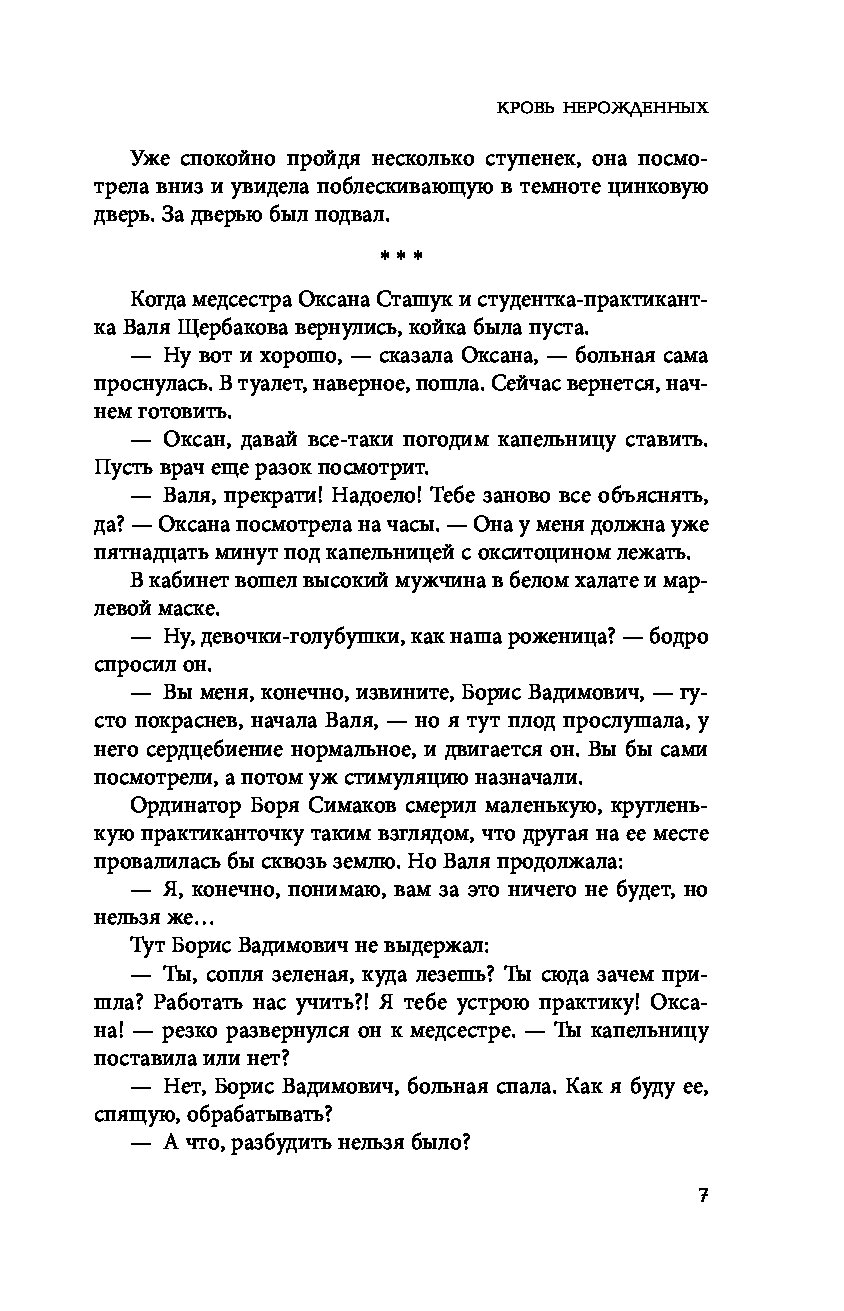 КРОВЬ НЕРОЖДЕННЫХ

Уже спокойно пройдя несколько ступенек, она посмотрела вниз и увидела поблескивающую в темноте цинковую дверь. За дверью был подвал.

* * *

Когда медсестра Оксана Сташук и студентка-практикантка Валя Щербакова вернулись, койка была пуста.

— Ну вот и хорошо, — сказала Оксана, — больная сама проснулась. В туалет, наверное, пошла. Сейчас вернется, начнем готовить.

— Оксан, давай все-таки погодим капельницу ставить. Пусть врач еще разок посмотрит.

— Валя, прекрати! Надоело! Тебе заново все объяснять, да? — Оксана посмотрела на часы. — Она у меня должна уже пятнадцать минут под капельницей с окситоцином лежать.

В кабинет вошел высокий мужчина в белом халате и марлевой маске.

— Ну, девочки-голубушки, как наша роженица? — бодро спросил он.

— Вы меня, конечно, извините, Борис Вадимович, — густо покраснев, начала Валя, — но я тут плод прослушала, у него сердцебиение нормальное, и двигается он. Вы бы сами посмотрели, а потом уж стимуляцию назначали.

Ординатор Боря Симаков смерил маленькую, кругленькую практиканточку таким взглядом, что другая на ее месте провалилась бы сквозь землю. Но Валя продолжала:

— Я, конечно, понимаю, вам за это ничего не будет, но нельзя же…

Тут Борис Вадимович не выдержал:

— Ты, сопля зеленая, куда лезешь? Ты сюда зачем пришла? Работать нас учить?! Я тебе устрою практику! Оксана! — резко развернулся он к медсестре. — Ты капельницу поставила или нет?

— Нет, Борис Вадимович, больная спала. Как я буду ее, спящую, обрабатывать?

— А что, разбудить нельзя было?

7